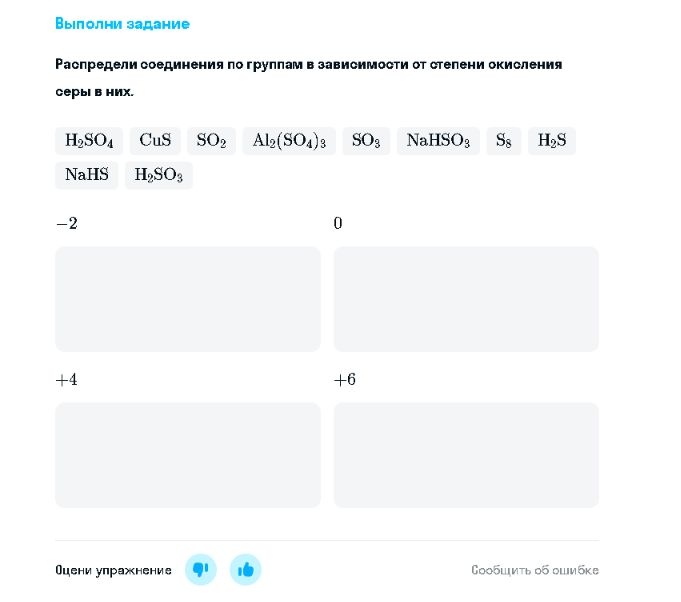 Выполни задание

Распредели соединения по группам в зависимости от степени окисления серы в них.

$H_2SO_4$ $CuS$ $SO_2$ $Al_2(SO_4)_3$ $SO_3$ $NaHSO_3$ $S_8$ $H_2S$ $NaHS$ $H_2SO_3$

$-2$

$0$

$+4$

$+6$

Оцени упражнение

Сообщить об ошибке